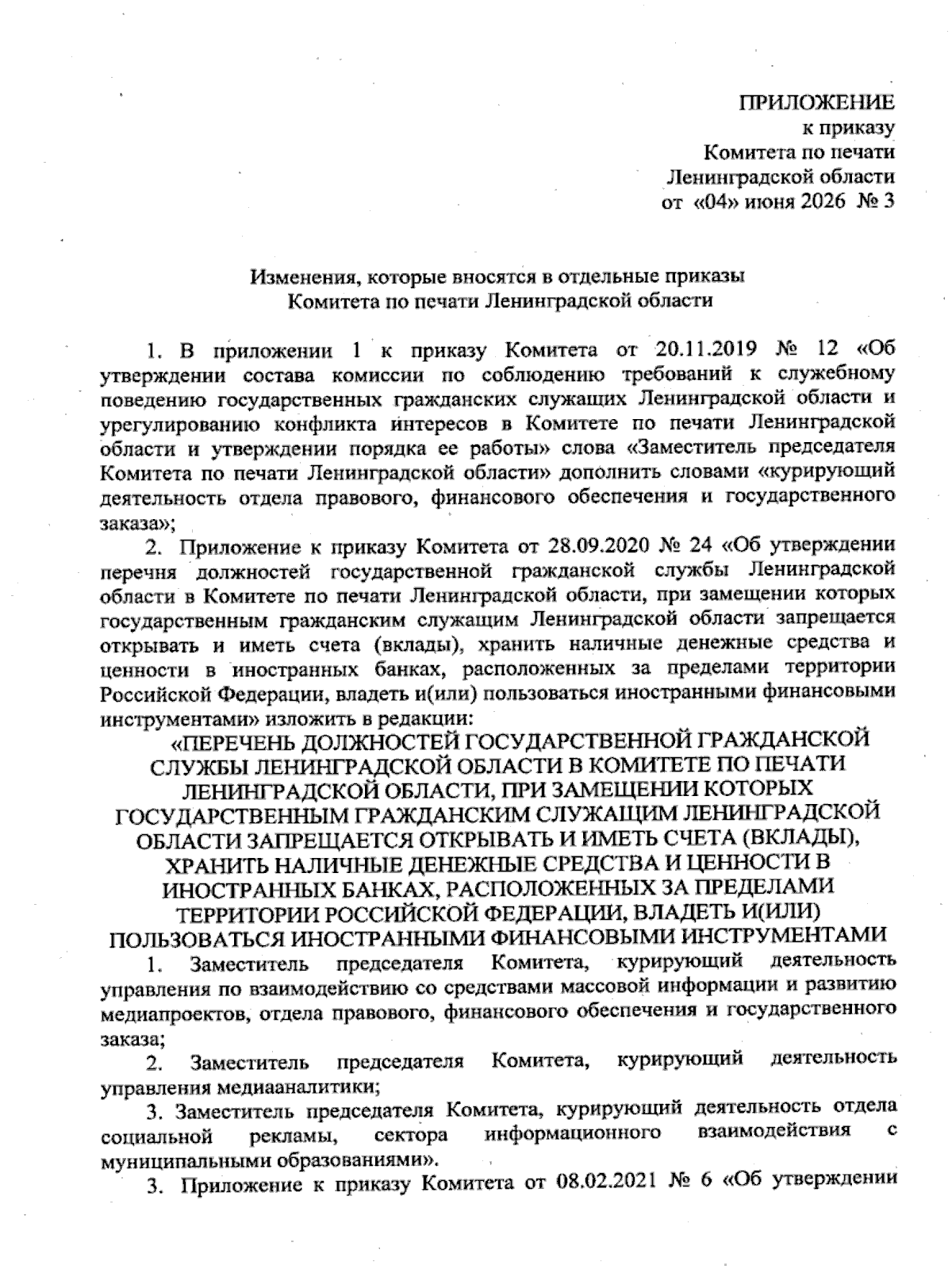 ПРИЛОЖЕНИЕ
к приказу
Комитета по печати
Ленинградской области
от «04» июня 2026 № 3

Изменения, которые вносятся в отдельные приказы
Комитета по печати Ленинградской области

1. В приложении 1 к приказу Комитета от 20.11.2019 № 12 «Об утверждении состава комиссии по соблюдению требований к служебному поведению государственных гражданских служащих Ленинградской области и урегулированию конфликта интересов в Комитете по печати Ленинградской области и утверждении порядка ее работы» слова «Заместитель председателя Комитета по печати Ленинградской области» дополнить словами «курирующий деятельность отдела правового, финансового обеспечения и государственного заказа»;

2. Приложение к приказу Комитета от 28.09.2020 № 24 «Об утверждении перечня должностей государственной гражданской службы Ленинградской области в Комитете по печати Ленинградской области, при замещении которых государственным гражданским служащим Ленинградской области запрещается открывать и иметь счета (вклады), хранить наличные денежные средства и ценности в иностранных банках, расположенных за пределами территории Российской Федерации, владеть и(или) пользоваться иностранными финансовыми инструментами» изложить в редакции:

«ПЕРЕЧЕНЬ ДОЛЖНОСТЕЙ ГОСУДАРСТВЕННОЙ ГРАЖДАНСКОЙ СЛУЖБЫ ЛЕНИНГРАДСКОЙ ОБЛАСТИ В КОМИТЕТЕ ПО ПЕЧАТИ ЛЕНИНГРАДСКОЙ ОБЛАСТИ, ПРИ ЗАМЕЩЕНИИ КОТОРЫХ ГОСУДАРСТВЕННЫМ ГРАЖДАНСКИМ СЛУЖАЩИМ ЛЕНИНГРАДСКОЙ ОБЛАСТИ ЗАПРЕЩАЕТСЯ ОТКРЫВАТЬ И ИМЕТЬ СЧЕТА (ВКЛАДЫ), ХРАНИТЬ НАЛИЧНЫЕ ДЕНЕЖНЫЕ СРЕДСТВА И ЦЕННОСТИ В ИНОСТРАННЫХ БАНКАХ, РАСПОЛОЖЕННЫХ ЗА ПРЕДЕЛАМИ ТЕРРИТОРИИ РОССИЙСКОЙ ФЕДЕРАЦИИ, ВЛАДЕТЬ И(ИЛИ) ПОЛЬЗОВАТЬСЯ ИНОСТРАННЫМИ ФИНАНСОВЫМИ ИНСТРУМЕНТАМИ

1. Заместитель председателя Комитета, курирующий деятельность управления по взаимодействию со средствами массовой информации и развитию медиапроектов, отдела правового, финансового обеспечения и государственного заказа;

2. Заместитель председателя Комитета, курирующий деятельность управления медиааналитики;

3. Заместитель председателя Комитета, курирующий деятельность отдела социальной рекламы, сектора информационного взаимодействия с муниципальными образованиями».

3. Приложение к приказу Комитета от 08.02.2021 № 6 «Об утверждении